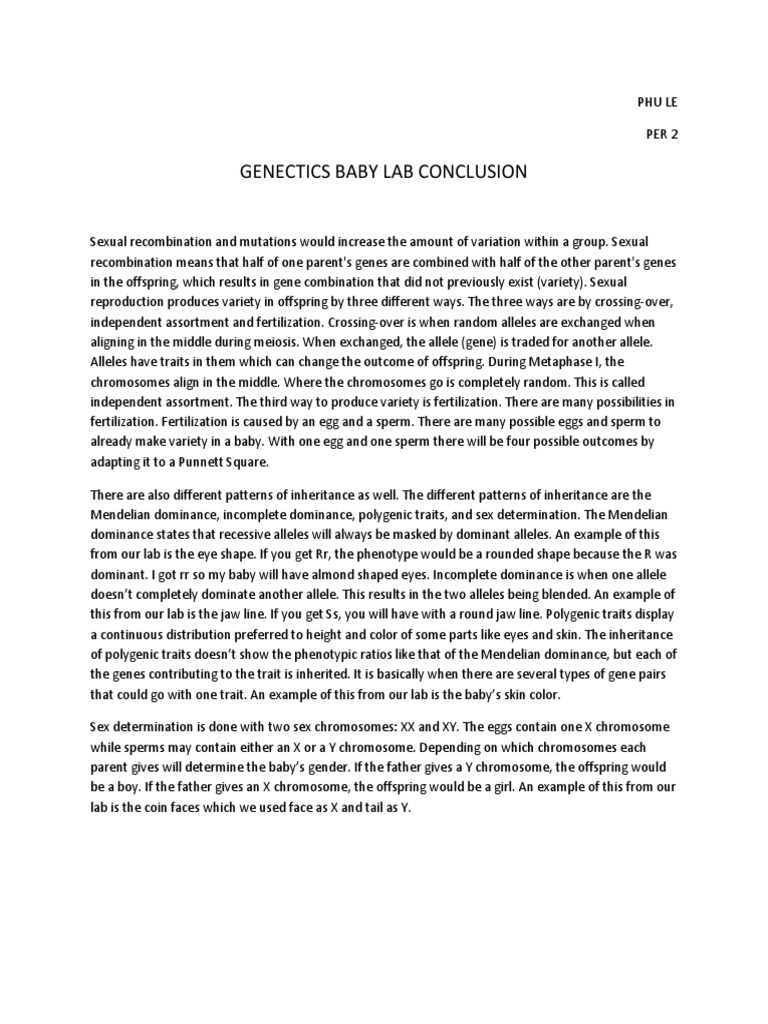 PHU LE

PER 2

GENECTICS BABY LAB CONCLUSION

Sexual recombination and mutations would increase the amount of variation within a group. Sexual recombination means that half of one parent's genes are combined with half of the other parent's genes in the offspring, which results in gene combination that did not previously exist (variety). Sexual reproduction produces variety in offspring by three different ways. The three ways are by crossing-over, independent assortment and fertilization. Crossing-over is when random alleles are exchanged when aligning in the middle during meiosis. When exchanged, the allele (gene) is traded for another allele. Alleles have traits in them which can change the outcome of offspring. During Metaphase I, the chromosomes align in the middle. Where the chromosomes go is completely random. This is called independent assortment. The third way to produce variety is fertilization. There are many possibilities in fertilization. Fertilization is caused by an egg and a sperm. There are many possible eggs and sperm to already make variety in a baby. With one egg and one sperm there will be four possible outcomes by adapting it to a Punnett Square.

There are also different patterns of inheritance as well. The different patterns of inheritance are the Mendelian dominance, incomplete dominance, polygenic traits, and sex determination. The Mendelian dominance states that recessive alleles will always be masked by dominant alleles. An example of this from our lab is the eye shape. If you get Rr, the phenotype would be a rounded shape because the R was dominant. I got rr so my baby will have almond shaped eyes. Incomplete dominance is when one allele doesn't completely dominate another allele. This results in the two alleles being blended. An example of this from our lab is the jaw line. If you get Ss, you will have with a round jaw line. Polygenic traits display a continuous distribution preferred to height and color of some parts like eyes and skin. The inheritance of polygenic traits doesn't show the phenotypic ratios like that of the Mendelian dominance, but each of the genes contributing to the trait is inherited. It is basically when there are several types of gene pairs that could go with one trait. An example of this from our lab is the baby's skin color.

Sex determination is done with two sex chromosomes: XX and XY. The eggs contain one X chromosome while sperms may contain either an X or a Y chromosome. Depending on which chromosomes each parent gives will determine the baby's gender. If the father gives a Y chromosome, the offspring would be a boy. If the father gives an X chromosome, the offspring would be a girl. An example of this from our lab is the coin faces which we used face as X and tail as Y.